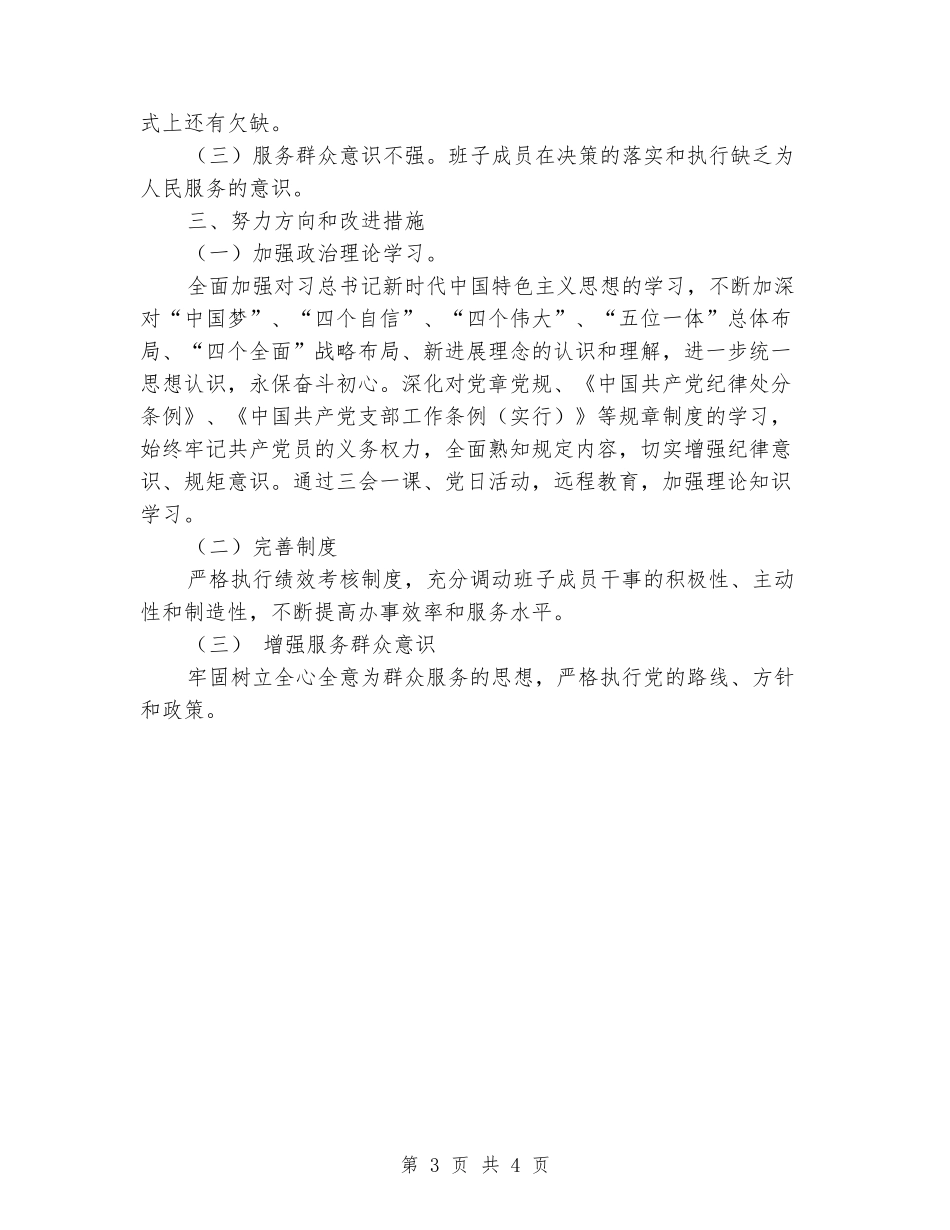 式上还有欠缺。

（三）服务群众意识不强。班子成员在决策的落实和执行缺乏为人民服务的意识。

三、努力方向和改进措施

（一）加强政治理论学习。

全面加强对习总书记新时代中国特色主义思想的学习，不断加深对“中国梦”、“四个自信”、“四个伟大”、“五位一体”总体布局、“四个全面”战略布局、新进展理念的认识和理解，进一步统一思想认识，永保奋斗初心。深化对党章党规、《中国共产党纪律处分条例》、《中国共产党支部工作条例（实行）》等规章制度的学习，始终牢记共产党员的义务权力，全面熟知规定内容，切实增强纪律意识、规矩意识。通过三会一课、党日活动，远程教育，加强理论知识学习。

（二）完善制度

严格执行绩效考核制度，充分调动班子成员干事的积极性、主动性和制造性，不断提高办事效率和服务水平。

（三） 增强服务群众意识

牢固树立全心全意为群众服务的思想，严格执行党的路线、方针和政策。

第 3 页 共 4 页